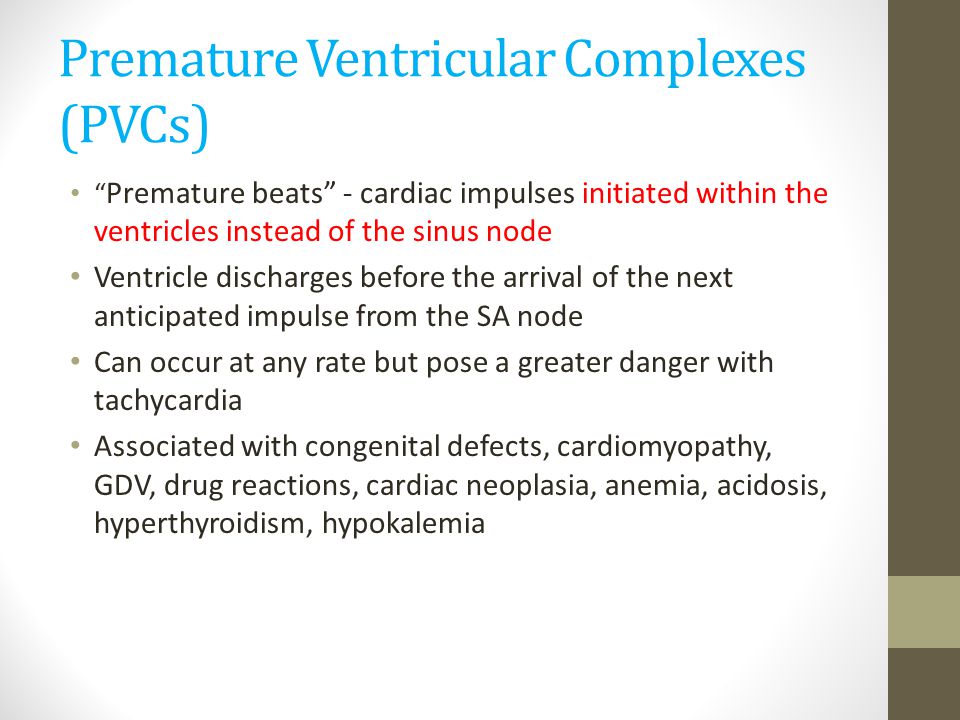 Premature Ventricular Complexes (PVCs)

• “Premature beats” - cardiac impulses initiated within the ventricles instead of the sinus node
• Ventricle discharges before the arrival of the next anticipated impulse from the SA node
• Can occur at any rate but pose a greater danger with tachycardia
• Associated with congenital defects, cardiomyopathy, GDV, drug reactions, cardiac neoplasia, anemia, acidosis, hyperthyroidism, hypokalemia